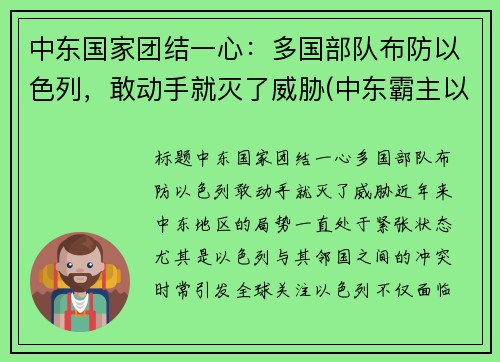 中东国家团结一心：多国部队布防以色列，敢动手就灭了威胁(中东霸主以

标题中东国家团结一心多国部队布防以色列敢动手就灭了威胁近年来中东地区的局势一直处于紧张状态尤其是以色列与其邻国之间的冲突时常引发全球关注以色列不仅面临